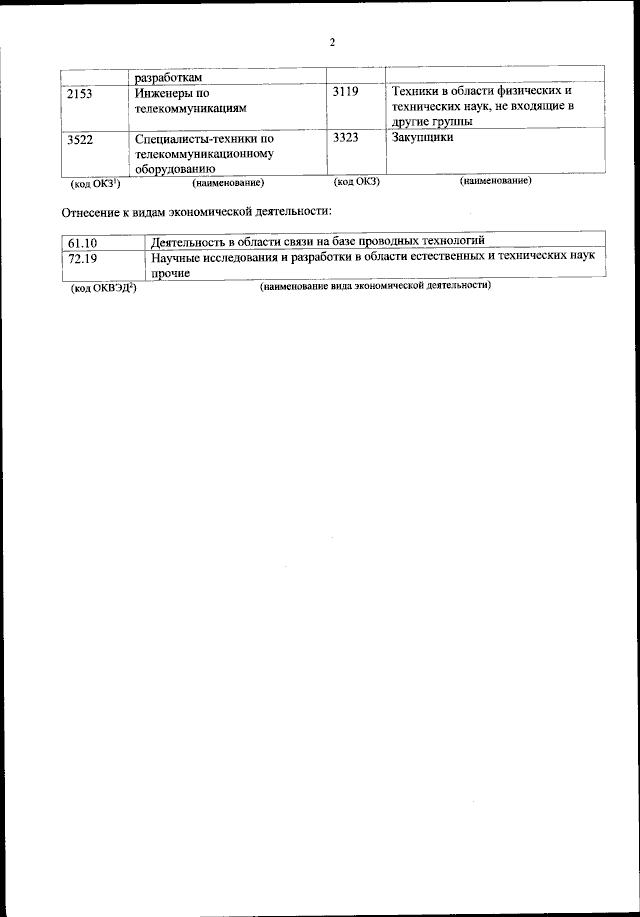 2

| | разработкам | | |
|---|---|---|---|
| 2153 | Инженеры по телекоммуникациям | 3119 | Техники в области физических и технических наук, не входящие в другие группы |
| 3522 | Специалисты-техники по телекоммуникационному оборудованию | 3323 | Закупщики |
| (код ОКЗ$^1$) | (наименование) | (код ОКЗ) | (наименование) |

Отнесение к видам экономической деятельности:

| 61.10 | Деятельность в области связи на базе проводных технологий |
|---|---|
| 72.19 | Научные исследования и разработки в области естественных и технических наук прочие |
| (код ОКВЭД$^2$) | (наименование вида экономической деятельности) |